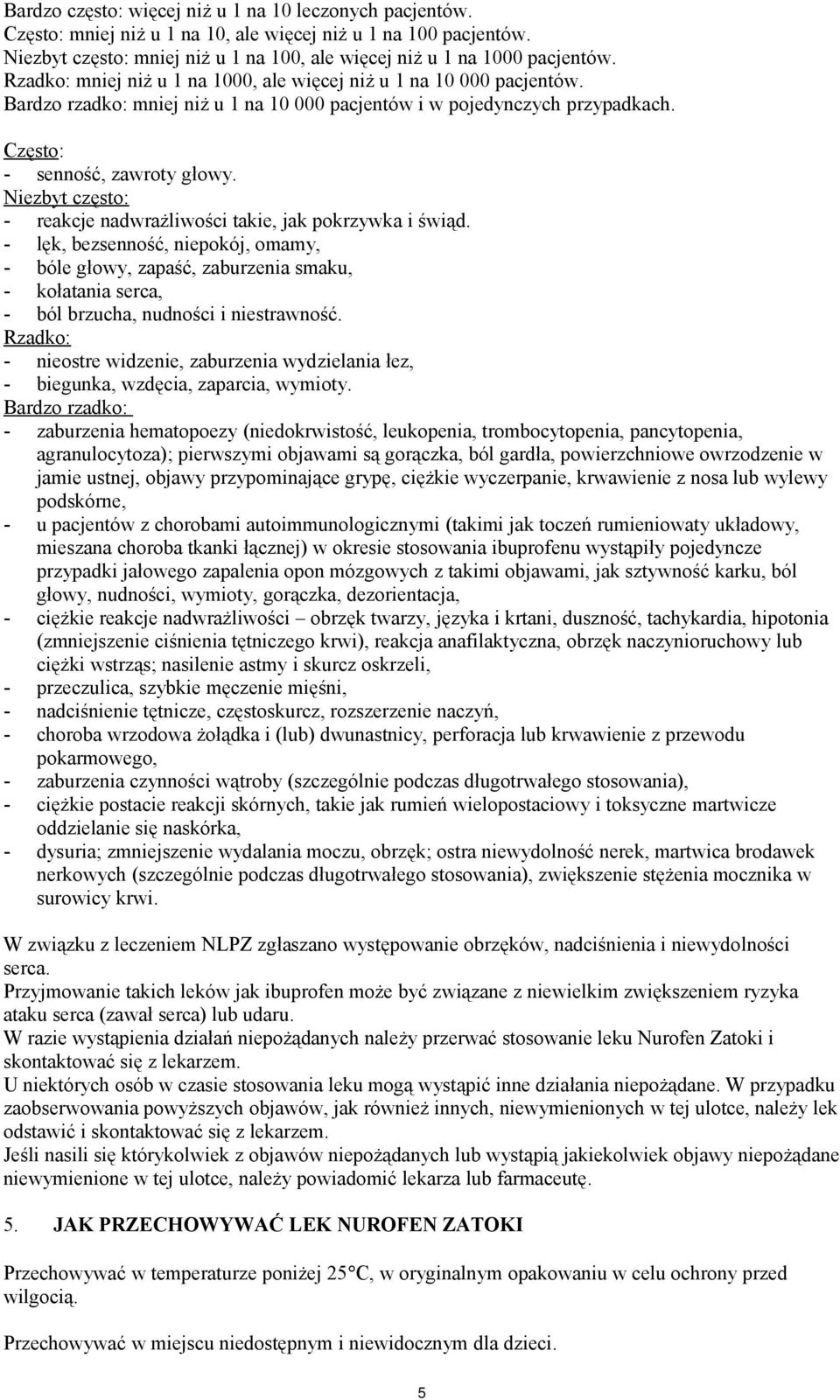 Bardzo często: więcej niż u 1 na 10 leczonych pacjentów.
Często: mniej niż u 1 na 10, ale więcej niż u 1 na 100 pacjentów.
Niezbyt często: mniej niż u 1 na 100, ale więcej niż u 1 na 1000 pacjentów.
Rzadko: mniej niż u 1 na 1000, ale więcej niż u 1 na 10 000 pacjentów.
Bardzo rzadko: mniej niż u 1 na 10 000 pacjentów i w pojedynczych przypadkach.

Często:
- senność, zawroty głowy.
Niezbyt często:
- reakcje nadwrażliwości takie, jak pokrzywka i świąd.
- lęk, bezsenność, niepokój, omamy,
- bóle głowy, zapaść, zaburzenia smaku,
- kołatania serca,
- ból brzucha, nudności i niestrawność.
Rzadko:
- nieostre widzenie, zaburzenia wydzielania łez,
- biegunka, wzdęcia, zaparcia, wymioty.
Bardzo rzadko:
- zaburzenia hematopoezy (niedokrwistość, leukopenia, trombocytopenia, pancytopenia, agranulocytoza); pierwszymi objawami są gorączka, ból gardła, powierzchniowe owrzodzenie w jamie ustnej, objawy przypominające grypę, ciężkie wyczerpanie, krwawienie z nosa lub wylewy podskórne,
- u pacjentów z chorobami autoimmunologicznymi (takimi jak toczeń rumieniowaty układowy, mieszana choroba tkanki łącznej) w okresie stosowania ibuprofenu wystąpiły pojedyncze przypadki jałowego zapalenia opon mózgowych z takimi objawami, jak sztywność karku, ból głowy, nudności, wymioty, gorączka, dezorientacja,
- ciężkie reakcje nadwrażliwości – obrzęk twarzy, języka i krtani, duszność, tachykardia, hipotonia (zmniejszenie ciśnienia tętniczego krwi), reakcja anafilaktyczna, obrzęk naczynioruchowy lub ciężki wstrząs; nasilenie astmy i skurcz oskrzeli,
- przeczulica, szybkie męczenie mięśni,
- nadciśnienie tętnicze, częstoskurcz, rozszerzenie naczyń,
- choroba wrzodowa żołądka i (lub) dwunastnicy, perforacja lub krwawienie z przewodu pokarmowego,
- zaburzenia czynności wątroby (szczególnie podczas długotrwałego stosowania),
- ciężkie postacie reakcji skórnych, takie jak rumień wielopostaciowy i toksyczne martwicze oddzielanie się naskórka,
- dysuria; zmniejszenie wydalania moczu, obrzęk; ostra niewydolność nerek, martwica brodawek nerkowych (szczególnie podczas długotrwałego stosowania), zwiększenie stężenia mocznika w surowicy krwi.

W związku z leczeniem NLPZ zgłaszano występowanie obrzęków, nadciśnienia i niewydolności serca.
Przyjmowanie takich leków jak ibuprofen może być związane z niewielkim zwiększeniem ryzyka ataku serca (zawał serca) lub udaru.
W razie wystąpienia działań niepożądanych należy przerwać stosowanie leku Nurofen Zatoki i skontaktować się z lekarzem.
U niektórych osób w czasie stosowania leku mogą wystąpić inne działania niepożądane. W przypadku zaobserwowania powyższych objawów, jak również innych, niewymienionych w tej ulotce, należy lek odstawić i skontaktować się z lekarzem.
Jeśli nasili się którykolwiek z objawów niepożądanych lub wystąpią jakiekolwiek objawy niepożądane niewymienione w tej ulotce, należy powiadomić lekarza lub farmaceutę.

5. JAK PRZECHOWYWAĆ LEK NUROFEN ZATOKI

Przechowywać w temperaturze poniżej 25°C, w oryginalnym opakowaniu w celu ochrony przed wilgocią.

Przechowywać w miejscu niedostępnym i niewidocznym dla dzieci.

5